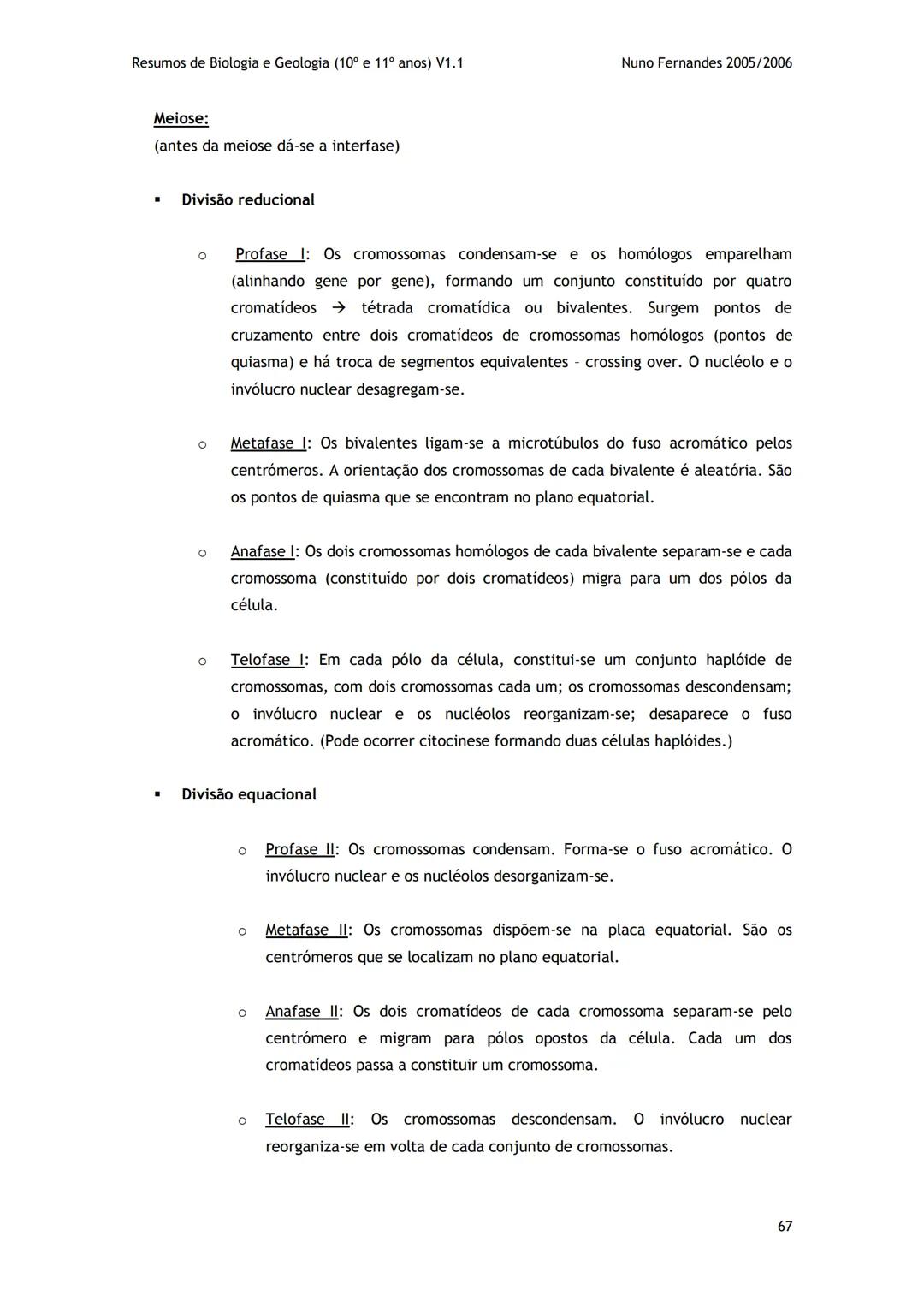 Resumos de Biologia e Geologia (10º e 11º anos) V1.1

Nuno Fernandes 2005/2006

Meiose:
(antes da meiose dá-se a interfase)

▪ Divisão reducional

o Profase I: Os cromossomas condensam-se e os homólogos emparelham (alinhando gene por gene), formando um conjunto constituído por quatro cromatídeos → tétrada cromatídica ou bivalentes. Surgem pontos de cruzamento entre dois cromatídeos de cromossomas homólogos (pontos de quiasma) e há troca de segmentos equivalentes – crossing over. O nucléolo e o invólucro nuclear desagregam-se.

o Metafase I: Os bivalentes ligam-se a microtúbulos do fuso acromático pelos centrómeros. A orientação dos cromossomas de cada bivalente é aleatória. São os pontos de quiasma que se encontram no plano equatorial.

o Anafase I: Os dois cromossomas homólogos de cada bivalente separam-se e cada cromossoma (constituído por dois cromatídeos) migra para um dos pólos da célula.

o Telofase I: Em cada pólo da célula, constitui-se um conjunto haplóide de cromossomas, com dois cromossomas cada um; os cromossomas descondensam; o invólucro nuclear e os nucléolos reorganizam-se; desaparece o fuso acromático. (Pode ocorrer citocinese formando duas células haplóides.)

▪ Divisão equacional

o Profase II: Os cromossomas condensam. Forma-se o fuso acromático. O invólucro nuclear e os nucléolos desorganizam-se.

o Metafase II: Os cromossomas dispõem-se na placa equatorial. São os centrómeros que se localizam no plano equatorial.

o Anafase II: Os dois cromatídeos de cada cromossoma separam-se pelo centrómero e migram para pólos opostos da célula. Cada um dos cromatídeos passa a constituir um cromossoma.

o Telofase II: Os cromossomas descondensam. O invólucro nuclear reorganiza-se em volta de cada conjunto de cromossomas.

67